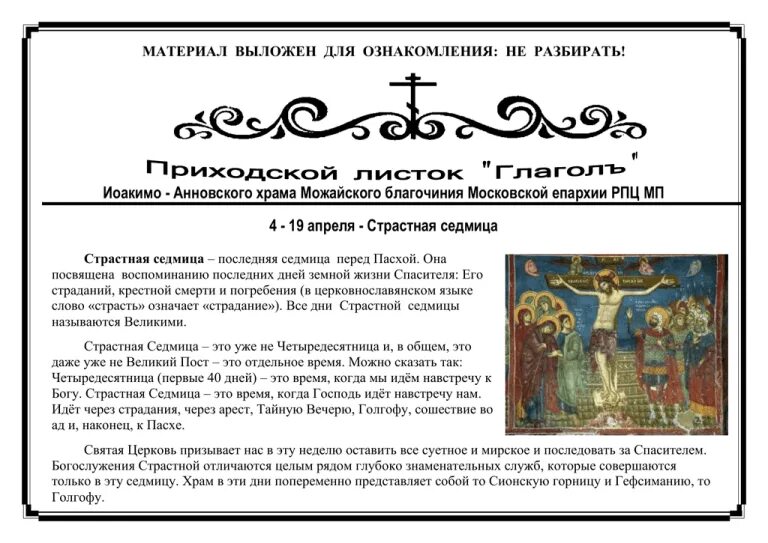 МАТЕРИАЛ ВЫЛОЖЕН ДЛЯ ОЗНАКОМЛЕНИЯ: НЕ РАЗБИРАТЬ!

Приходской листок "Глаголъ"
Иоакимо - Анновского храма Можайского благочиния Московской епархии РПЦ МП

4 - 19 апреля - Страстная седмица

Страстная седмица – последняя седмица перед Пасхой. Она посвящена воспоминанию последних дней земной жизни Спасителя: Его страданий, крестной смерти и погребения (в церковнославянском языке слово «страсть» означает «страдание»). Все дни Страстной седмицы называются Великими.

Страстная Седмица – это уже не Четыредесятница и, в общем, это даже уже не Великий Пост – это отдельное время. Можно сказать так: Четыредесятница (первые 40 дней) – это время, когда мы идём навстречу к Богу. Страстная Седмица – это время, когда Господь идёт навстречу нам. Идёт через страдания, через арест, Тайную Вечерю, Голгофу, сошествие во ад и, наконец, к Пасхе.

Святая Церковь призывает нас в эту неделю оставить все суетное и мирское и последовать за Спасителем. Богослужения Страстной отличаются целым рядом глубоко знаменательных служб, которые совершаются только в эту седмицу. Храм в эти дни попеременно представляет собой то Сионскую горницу и Гефсиманию, то Голгофу.